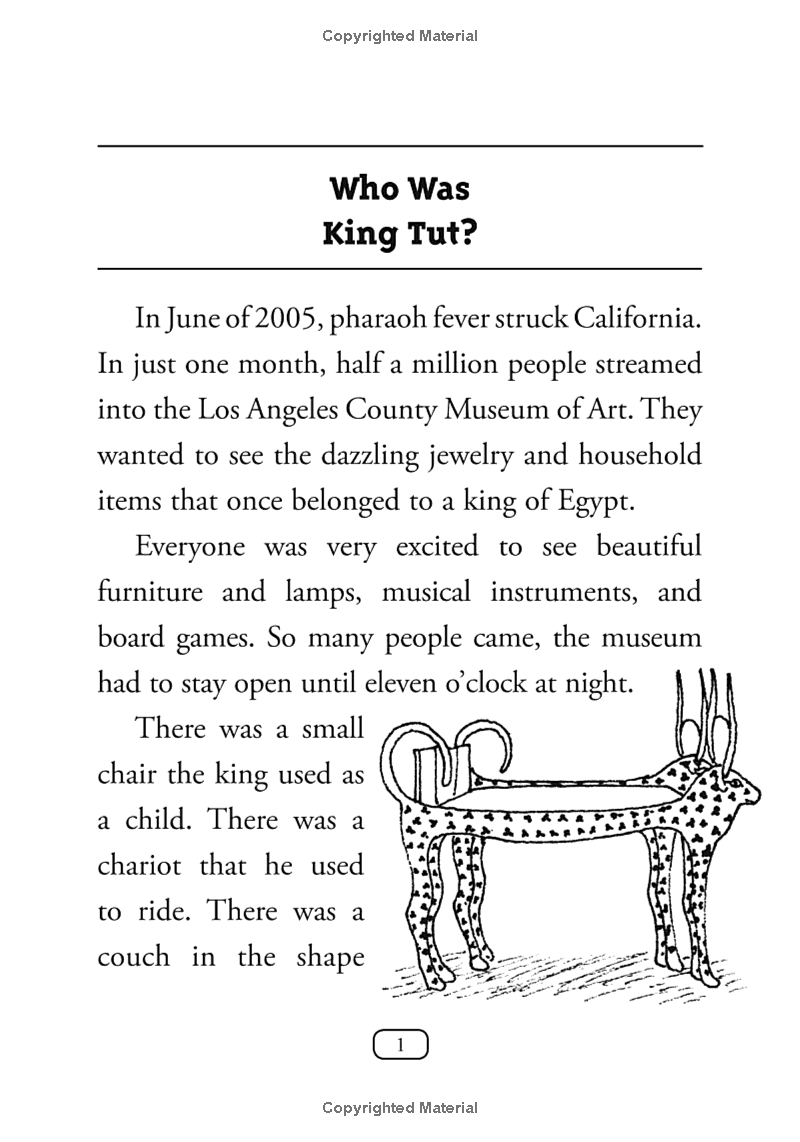 Copyrighted Material

Who Was
King Tut?

In June of 2005, pharaoh fever struck California. In just one month, half a million people streamed into the Los Angeles County Museum of Art. They wanted to see the dazzling jewelry and household items that once belonged to a king of Egypt.

Everyone was very excited to see beautiful furniture and lamps, musical instruments, and board games. So many people came, the museum had to stay open until eleven o'clock at night.

There was a small chair the king used as a child. There was a chariot that he used to ride. There was a couch in the shape

1

Copyrighted Material